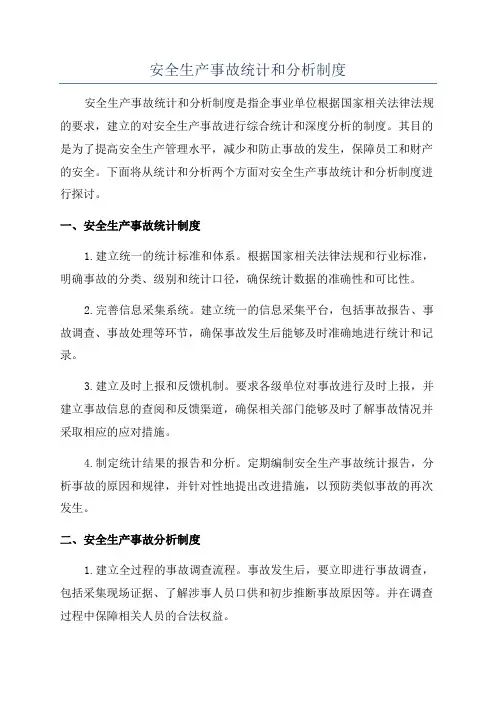 安全生产事故统计和分析制度

安全生产事故统计和分析制度是指企事业单位根据国家相关法律法规的要求，建立的对安全生产事故进行综合统计和深度分析的制度。其目的是为了提高安全生产管理水平，减少和防止事故的发生，保障员工和财产的安全。下面将从统计和分析两个方面对安全生产事故统计和分析制度进行探讨。

一、安全生产事故统计制度

1.建立统一的统计标准和体系。根据国家相关法律法规和行业标准，明确事故的分类、级别和统计口径，确保统计数据的准确性和可比性。

2.完善信息采集系统。建立统一的信息采集平台，包括事故报告、事故调查、事故处理等环节，确保事故发生后能够及时准确地进行统计和记录。

3.建立及时上报和反馈机制。要求各级单位对事故进行及时上报，并建立事故信息的查阅和反馈渠道，确保相关部门能够及时了解事故情况并采取相应的应对措施。

4.制定统计结果的报告和分析。定期编制安全生产事故统计报告，分析事故的原因和规律，并针对性地提出改进措施，以预防类似事故的再次发生。

二、安全生产事故分析制度

1.建立全过程的事故调查流程。事故发生后，要立即进行事故调查，包括采集现场证据、了解涉事人员口供和初步推断事故原因等。并在调查过程中保障相关人员的合法权益。